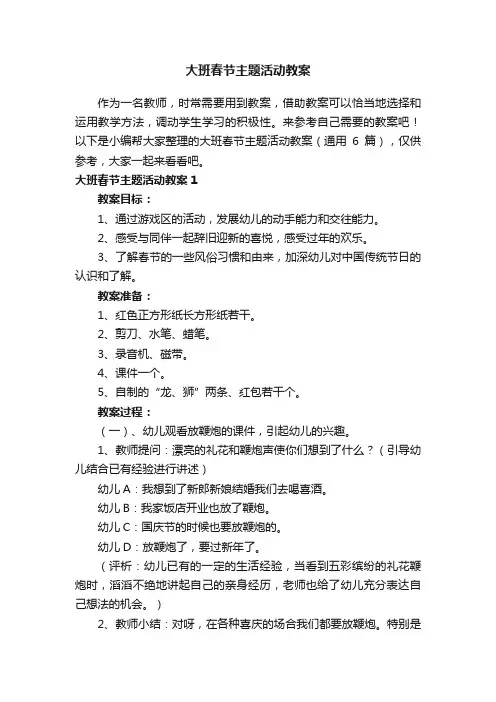 大班春节主题活动教案

作为一名教师，时常需要用到教案，借助教案可以恰当地选择和运用教学方法，调动学生学习的积极性。来参考自己需要的教案吧！以下是小编帮大家整理的大班春节主题活动教案（通用 6 篇），仅供参考，大家一起来看看吧。

大班春节主题活动教案 1

教案目标：

1、通过游戏区的活动，发展幼儿的动手能力和交往能力。

2、感受与同伴一起辞旧迎新的喜悦，感受过年的欢乐。

3、了解春节的一些风俗习惯和由来，加深幼儿对中国传统节日的认识和了解。

教案准备：

1、红色正方形纸长方形纸若干。

2、剪刀、水笔、蜡笔。

3、录音机、磁带。

4、课件一个。

5、自制的“龙、狮”两条、红包若干个。

教案过程：

（一）、幼儿观看放鞭炮的课件，引起幼儿的兴趣。

1、教师提问：漂亮的礼花和鞭炮声使你们想到了什么？（引导幼儿结合已有经验进行讲述）

幼儿 A：我想到了新郎新娘结婚我们去喝喜酒。

幼儿 B：我家饭店开业也放了鞭炮。

幼儿 C：国庆节的时候也要放鞭炮的。

幼儿 D：放鞭炮了，要过新年了。

（评析：幼儿已有的一定的生活经验，当看到五彩缤纷的礼花鞭炮时，滔滔不绝地讲起自己的亲身经历，老师也给了幼儿充分表达自己想法的机会。）

2、教师小结：对呀，在各种喜庆的场合我们都要放鞭炮。特别是